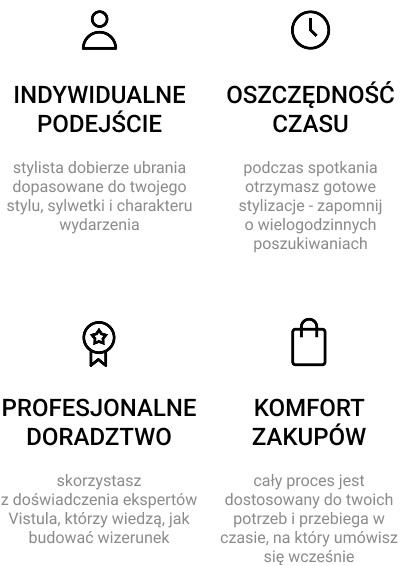 INDYWIDUALNE
PODEJŚCIE

stylista dobierze ubrania dopasowane do twojego stylu, sylwetki i charakteru wydarzenia

OSZCZĘDNOŚĆ
CZASU

podczas spotkania otrzymasz gotowe stylizacje - zapomnij o wielogodzinnych poszukiwaniach

PROFESJONALNE
DORADZTWO

skorzystasz z doświadczenia ekspertów Vistula, którzy wiedzą, jak budować wizerunek

KOMFORT
ZAKUPÓW

cały proces jest dostosowany do twoich potrzeb i przebiega w czasie, na który umówisz się wcześnie